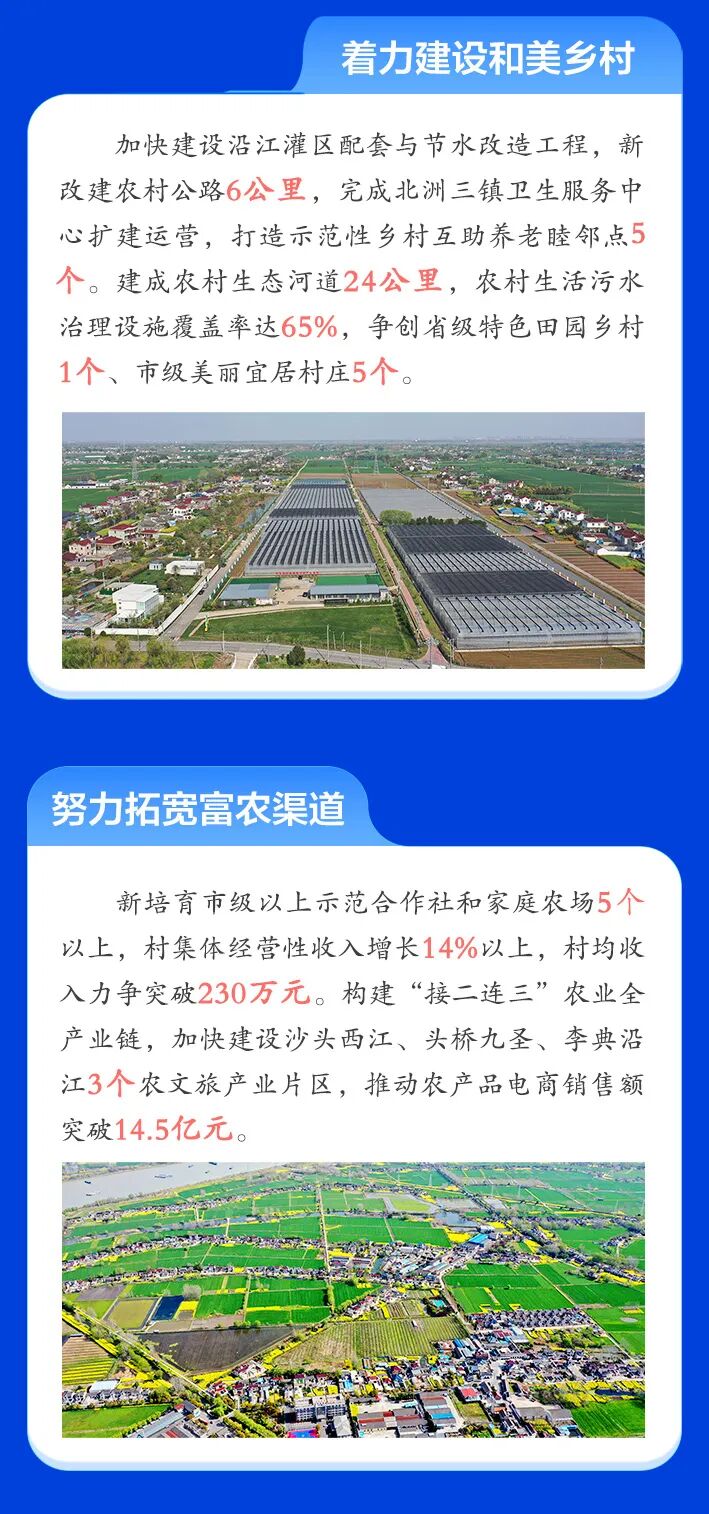 着力建设和美乡村

加快建设沿江灌区配套与节水改造工程，新改建农村公路6公里，完成北洲三镇卫生服务中心扩建运营，打造示范性乡村互助养老睦邻点5个。建成农村生态河道24公里，农村生活污水治理设施覆盖率达65%，争创省级特色田园乡村1个、市级美丽宜居村庄5个。

努力拓宽富农渠道

新培育市级以上示范合作社和家庭农场5个以上，村集体经营性收入增长14%以上，村均收入力争突破230万元。构建“接二连三”农业全产业链，加快建设沙头西江、头桥九圣、李典沿江3个农文旅产业片区，推动农产品电商销售额突破14.5亿元。